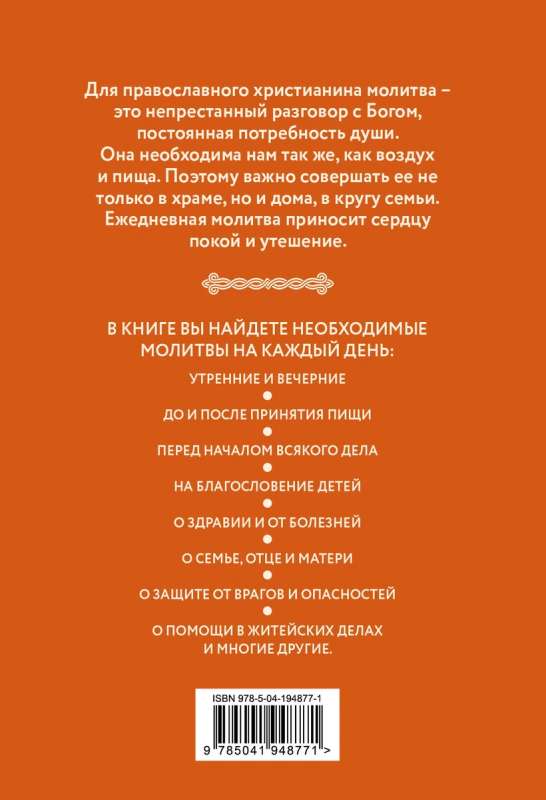 Для православного христианина молитва – это непрестанный разговор с Богом, постоянная потребность души. Она необходима нам так же, как воздух и пища. Поэтому важно совершать ее не только в храме, но и дома, в кругу семьи. Ежедневная молитва приносит сердцу покой и утешение.

В КНИГЕ ВЫ НАЙДЕТЕ НЕОБХОДИМЫЕ МОЛИТВЫ НА КАЖДЫЙ ДЕНЬ:

УТРЕННИЕ И ВЕЧЕРНИЕ

ДО И ПОСЛЕ ПРИНЯТИЯ ПИЩИ

ПЕРЕД НАЧАЛОМ ВСЯКОГО ДЕЛА

НА БЛАГОСЛОВЕНИЕ ДЕТЕЙ

О ЗДРАВИИ И ОТ БОЛЕЗНЕЙ

О СЕМЬЕ, ОТЦЕ И МАТЕРИ

О ЗАЩИТЕ ОТ ВРАГОВ И ОПАСНОСТЕЙ

О ПОМОЩИ В ЖИТЕЙСКИХ ДЕЛАХ И МНОГИЕ ДРУГИЕ.

ISBN 978-5-04-194877-1

9 785041 948771 >